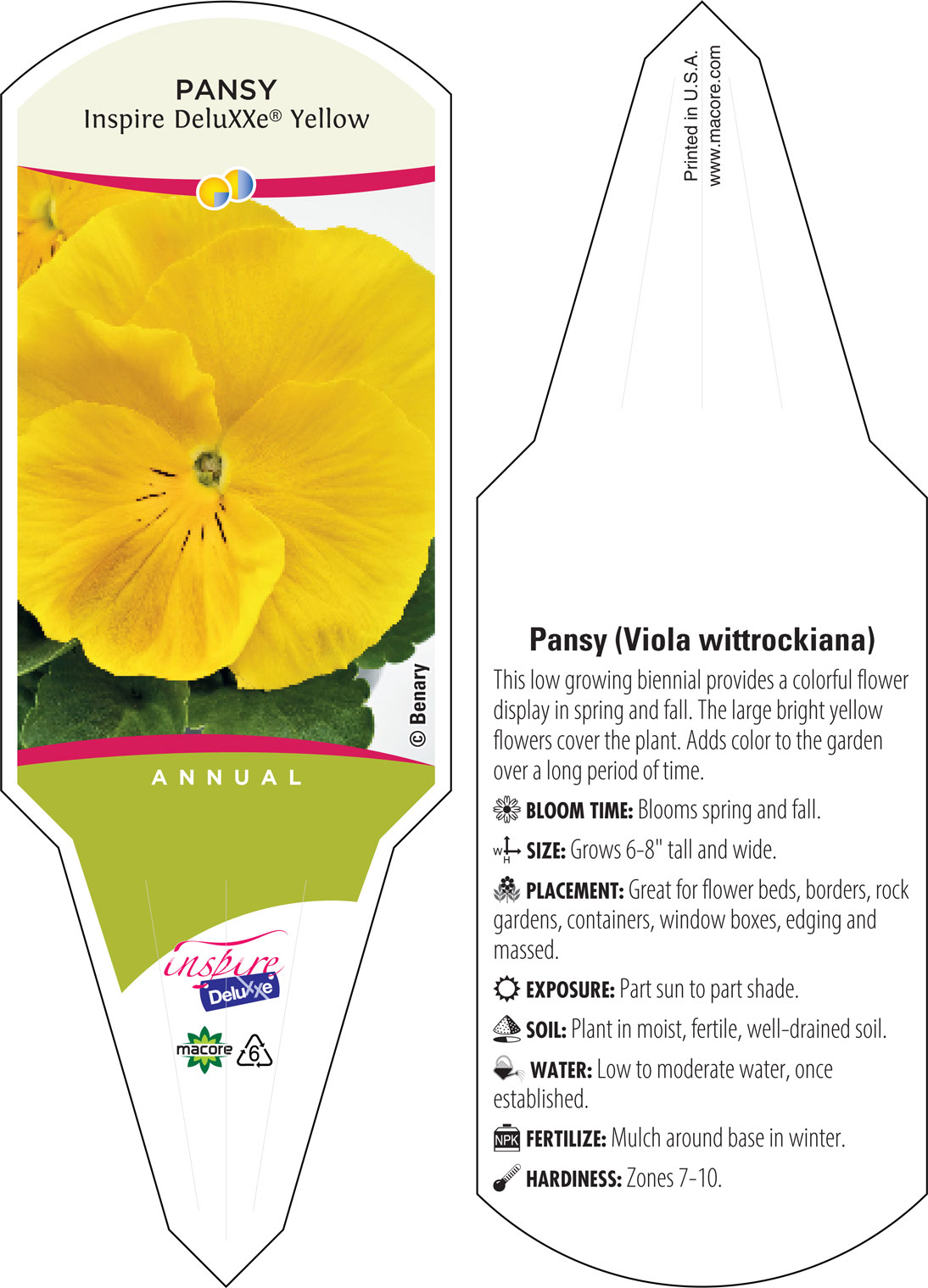 PANSY
Inspire DeluXXe® Yellow

© Benary

ANNUAL

inspire
DeluXXe

macore 6

Printed in U.S.A.
www.macore.com

Pansy (Viola wittrockiana)

This low growing biennial provides a colorful flower display in spring and fall. The large bright yellow flowers cover the plant. Adds color to the garden over a long period of time.

BLOOM TIME: Blooms spring and fall.

W H SIZE: Grows 6-8" tall and wide.

PLACEMENT: Great for flower beds, borders, rock gardens, containers, window boxes, edging and massed.

EXPOSURE: Part sun to part shade.

SOIL: Plant in moist, fertile, well-drained soil.

WATER: Low to moderate water, once established.

NPK FERTILIZE: Mulch around base in winter.

HARDINESS: Zones 7-10.